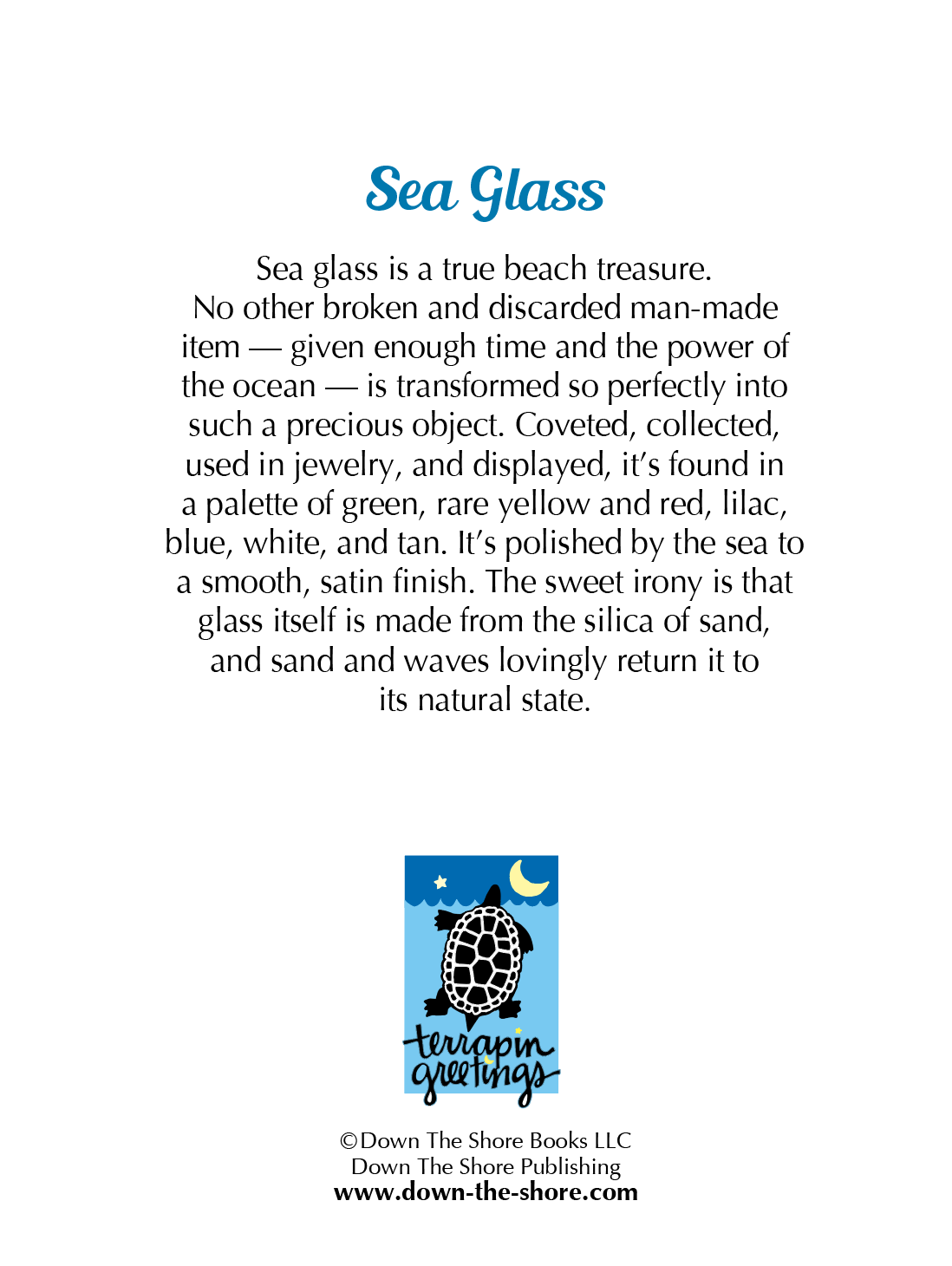 Sea Glass

Sea glass is a true beach treasure. No other broken and discarded man-made item — given enough time and the power of the ocean — is transformed so perfectly into such a precious object. Coveted, collected, used in jewelry, and displayed, it's found in a palette of green, rare yellow and red, lilac, blue, white, and tan. It's polished by the sea to a smooth, satin finish. The sweet irony is that glass itself is made from the silica of sand, and sand and waves lovingly return it to its natural state.

terrapin greetings

©Down The Shore Books LLC
Down The Shore Publishing
www.down-the-shore.com